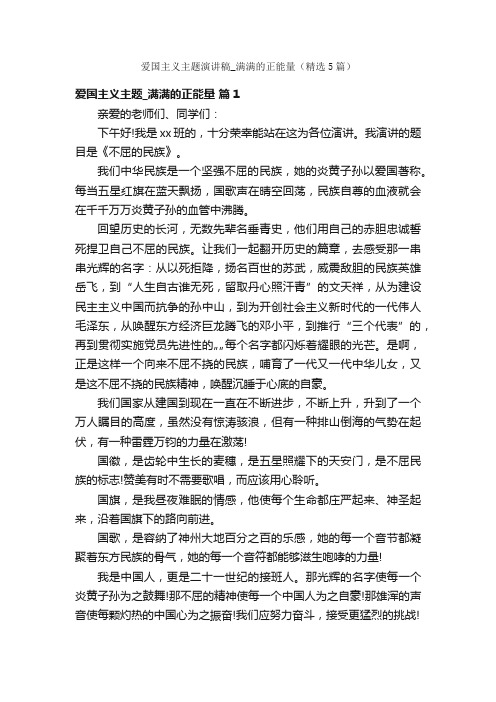 爱国主义主题演讲稿_满满的正能量（精选5篇）

爱国主义主题_满满的正能量 篇1

亲爱的老师们、同学们：

下午好!我是xx班的，十分荣幸能站在这为各位演讲。我演讲的题目是《不屈的民族》。

我们中华民族是一个坚强不屈的民族，她的炎黄子孙以爱国著称。每当五星红旗在蓝天飘扬，国歌声在晴空回荡，民族自尊的血液就会在千千万万炎黄子孙的血管中沸腾。

回望历史的长河，无数先辈名垂青史，他们用自己的赤胆忠诚誓死捍卫自己不屈的民族。让我们一起翻开历史的篇章，去感受那一串串光辉的名字：从以死拒降，扬名百世的苏武，威震敌胆的民族英雄岳飞，到“人生自古谁无死，留取丹心照汗青”的文天祥，从为建设民主主义中国而抗争的孙中山，到为开创社会主义新时代的一代伟人毛泽东，从唤醒东方经济巨龙腾飞的邓小平，到推行“三个代表”的，再到贯彻实施党员先进性的„„每个名字都闪烁着耀眼的光芒。是啊，正是这样一个向来不屈不挠的民族，哺育了一代又一代中华儿女，又是这不屈不挠的民族精神，唤醒沉睡于心底的自豪。

我们国家从建国到现在一直在不断进步，不断上升，升到了一个万人瞩目的高度，虽然没有惊涛骇浪，但有一种排山倒海的气势在起伏，有一种雷霆万钧的力量在激荡!

国徽，是齿轮中生长的麦穗，是五星照耀下的天安门，是不屈民族的标志!赞美有时不需要歌唱，而应该用心聆听。

国旗，是我昼夜难眠的情感，他使每个生命都庄严起来、神圣起来，沿着国旗下的路向前进。

国歌，是容纳了神州大地百分之百的乐感，她的每一个音节都凝聚着东方民族的骨气，她的每一个音符都能够滋生咆哮的力量!

我是中国人，更是二十一世纪的接班人。那光辉的名字使每一个炎黄子孙为之鼓舞!那不屈的精神使每一个中国人为之自豪!那雄浑的声音使每颗灼热的中国心为之振奋!我们应努力奋斗，接受更猛烈的挑战!